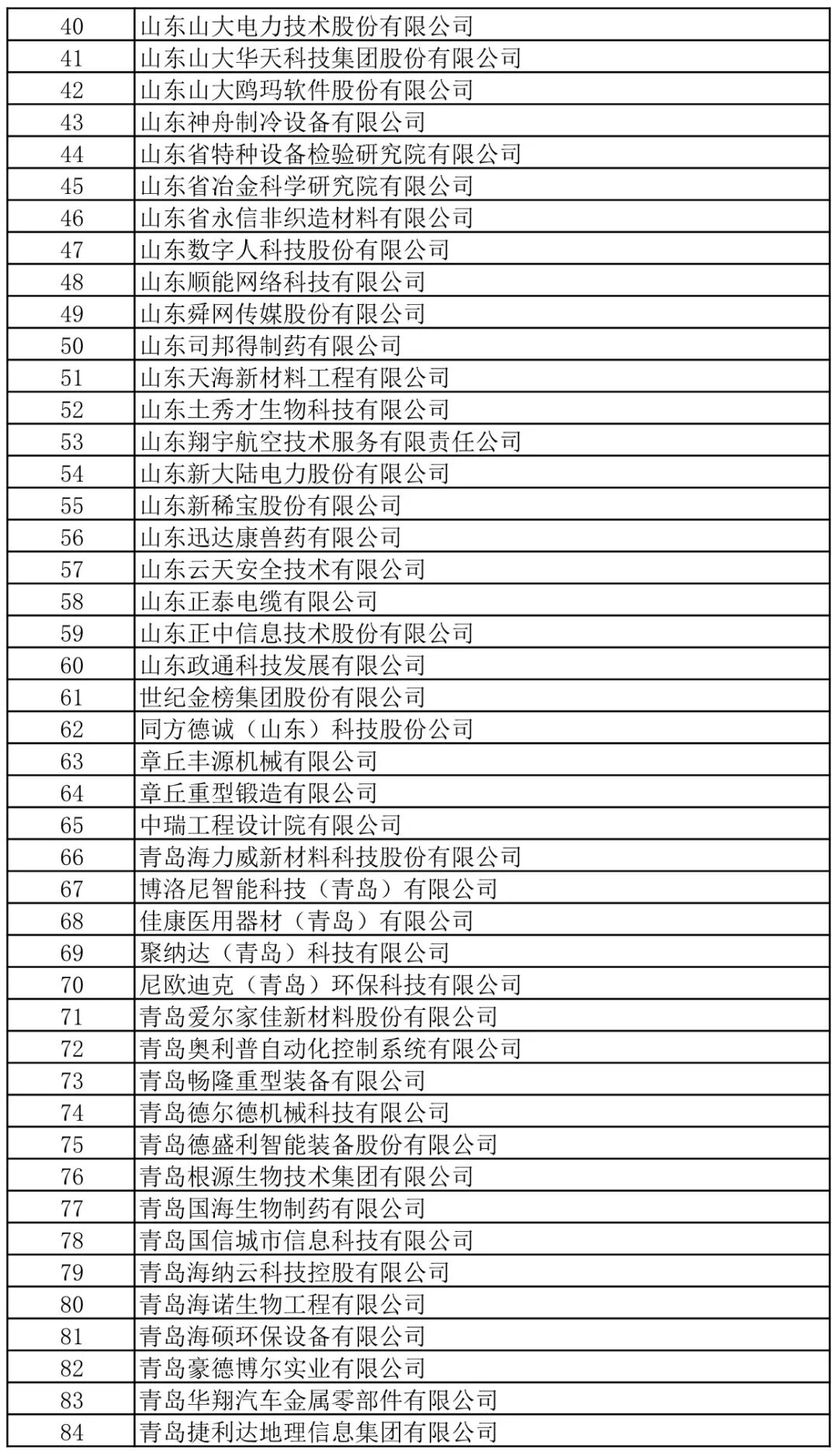 | 40 | 山东山大电力技术股份有限公司 |
|---|---|
| 41 | 山东山大华天科技集团股份有限公司 |
| 42 | 山东山大鸥玛软件股份有限公司 |
| 43 | 山东神舟制冷设备有限公司 |
| 44 | 山东省特种设备检验研究院有限公司 |
| 45 | 山东省冶金科学研究院有限公司 |
| 46 | 山东省永信非织造材料有限公司 |
| 47 | 山东数字人科技股份有限公司 |
| 48 | 山东顺能网络科技有限公司 |
| 49 | 山东舜网传媒股份有限公司 |
| 50 | 山东司邦得制药有限公司 |
| 51 | 山东天海新材料工程有限公司 |
| 52 | 山东土秀才生物科技有限公司 |
| 53 | 山东翔宇航空技术服务有限责任公司 |
| 54 | 山东新大陆电力股份有限公司 |
| 55 | 山东新稀宝股份有限公司 |
| 56 | 山东迅达康兽药有限公司 |
| 57 | 山东云天安全技术有限公司 |
| 58 | 山东正泰电缆有限公司 |
| 59 | 山东正中信息技术股份有限公司 |
| 60 | 山东政通科技发展有限公司 |
| 61 | 世纪金榜集团股份有限公司 |
| 62 | 同方德诚（山东）科技股份公司 |
| 63 | 章丘丰源机械有限公司 |
| 64 | 章丘重型锻造有限公司 |
| 65 | 中瑞工程设计院有限公司 |
| 66 | 青岛海力威新材料科技股份有限公司 |
| 67 | 博洛尼智能科技（青岛）有限公司 |
| 68 | 佳康医用器材（青岛）有限公司 |
| 69 | 聚纳达（青岛）科技有限公司 |
| 70 | 尼欧迪克（青岛）环保科技有限公司 |
| 71 | 青岛爱尔家佳新材料股份有限公司 |
| 72 | 青岛奥利普自动化控制系统有限公司 |
| 73 | 青岛畅隆重型装备有限公司 |
| 74 | 青岛德尔德机械科技有限公司 |
| 75 | 青岛德盛利智能装备股份有限公司 |
| 76 | 青岛根源生物技术集团有限公司 |
| 77 | 青岛国海生物制药有限公司 |
| 78 | 青岛国信城市信息科技有限公司 |
| 79 | 青岛海纳云科技控股有限公司 |
| 80 | 青岛海诺生物工程有限公司 |
| 81 | 青岛海硕环保设备有限公司 |
| 82 | 青岛豪德博尔实业有限公司 |
| 83 | 青岛华翔汽车金属零部件有限公司 |
| 84 | 青岛捷利达地理信息集团有限公司 |